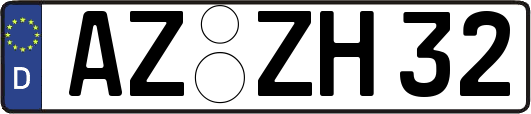 D AZ ZH 32